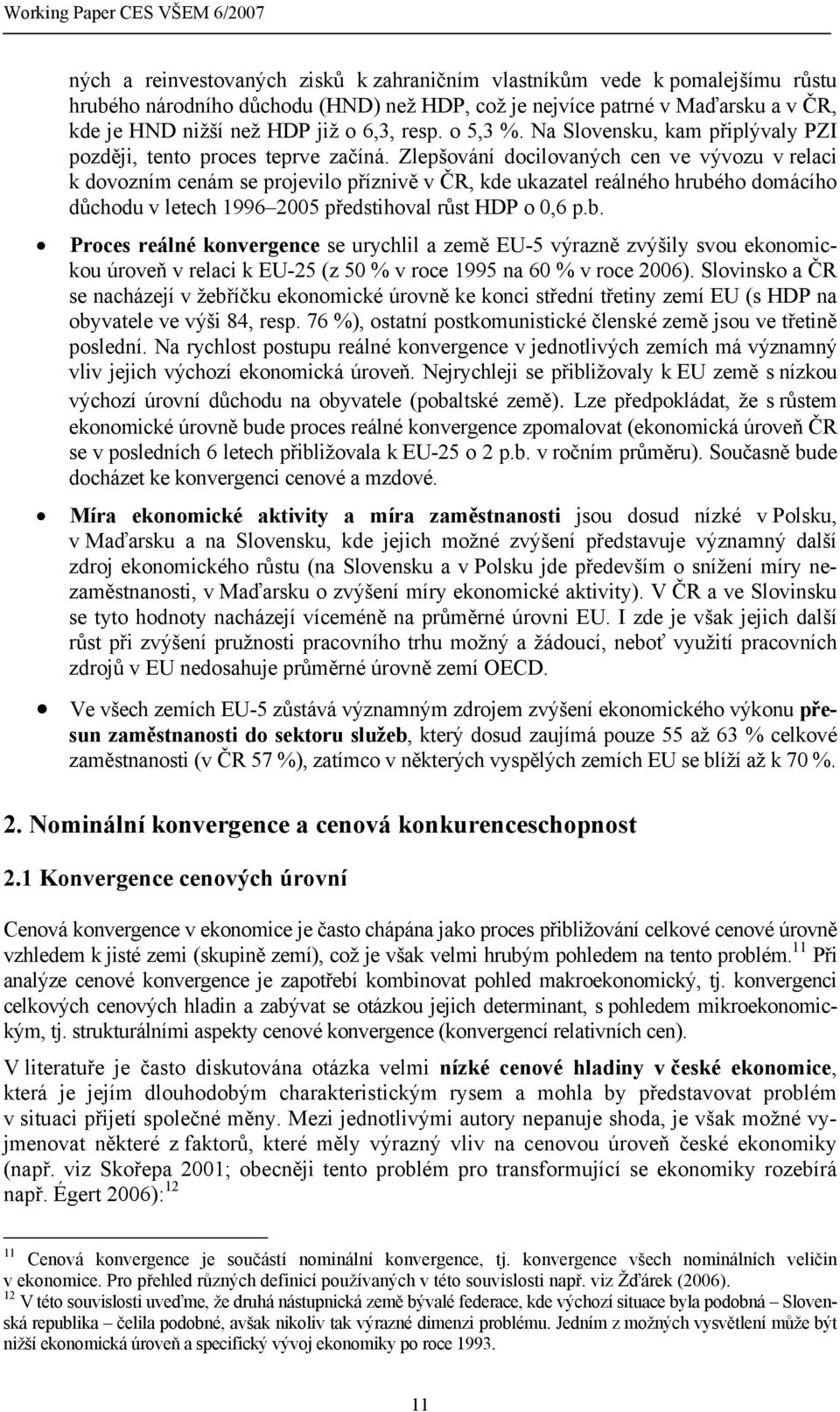 Working Paper CES VŠEM 6/2007

ných a reinvestovaných zisků k zahraničním vlastníkům vede k pomalejšímu růstu hrubého národního důchodu (HND) než HDP, což je nejvíce patrné v Maďarsku a v ČR, kde je HND nižší než HDP již o 6,3, resp. o 5,3 %. Na Slovensku, kam připlývaly PZI později, tento proces teprve začíná. Zlepšování docilovaných cen ve vývozu v relaci k dovozním cenám se projevilo příznivě v ČR, kde ukazatel reálného hrubého domácího důchodu v letech 1996–2005 předstihoval růst HDP o 0,6 p.b.

• Proces reálné konvergence se urychlil a země EU-5 výrazně zvýšily svou ekonomickou úroveň v relaci k EU-25 (z 50 % v roce 1995 na 60 % v roce 2006). Slovinsko a ČR se nacházejí v žebříčku ekonomické úrovně ke konci střední třetiny zemí EU (s HDP na obyvatele ve výši 84, resp. 76 %), ostatní postkomunistické členské země jsou ve třetině poslední. Na rychlost postupu reálné konvergence v jednotlivých zemích má významný vliv jejich výchozí ekonomická úroveň. Nejrychleji se přibližovaly k EU země s nízkou výchozí úrovní důchodu na obyvatele (pobaltské země). Lze předpokládat, že s růstem ekonomické úrovně bude proces reálné konvergence zpomalovat (ekonomická úroveň ČR se v posledních 6 letech přibližovala k EU-25 o 2 p.b. v ročním průměru). Současně bude docházet ke konvergenci cenové a mzdové.

• Míra ekonomické aktivity a míra zaměstnanosti jsou dosud nízké v Polsku, v Maďarsku a na Slovensku, kde jejich možné zvýšení představuje významný další zdroj ekonomického růstu (na Slovensku a v Polsku jde především o snížení míry nezaměstnanosti, v Maďarsku o zvýšení míry ekonomické aktivity). V ČR a ve Slovinsku se tyto hodnoty nacházejí víceméně na průměrné úrovni EU. I zde je však jejich další růst při zvýšení pružnosti pracovního trhu možný a žádoucí, neboť využití pracovních zdrojů v EU nedosahuje průměrné úrovně zemí OECD.

• Ve všech zemích EU-5 zůstává významným zdrojem zvýšení ekonomického výkonu přesun zaměstnanosti do sektoru služeb, který dosud zaujímá pouze 55 až 63 % celkové zaměstnanosti (v ČR 57 %), zatímco v některých vyspělých zemích EU se blíží až k 70 %.

2. Nominální konvergence a cenová konkurenceschopnost

2.1 Konvergence cenových úrovní

Cenová konvergence v ekonomice je často chápána jako proces přibližování celkové cenové úrovně vzhledem k jisté zemi (skupině zemí), což je však velmi hrubým pohledem na tento problém.$^{11}$ Při analýze cenové konvergence je zapotřebí kombinovat pohled makroekonomický, tj. konvergenci celkových cenových hladin a zabývat se otázkou jejich determinant, s pohledem mikroekonomickým, tj. strukturálními aspekty cenové konvergence (konvergencí relativních cen).

V literatuře je často diskutována otázka velmi nízké cenové hladiny v české ekonomice, která je jejím dlouhodobým charakteristickým rysem a mohla by představovat problém v situaci přijetí společné měny. Mezi jednotlivými autory nepanuje shoda, je však možné vyjmenovat některé z faktorů, které měly výrazný vliv na cenovou úroveň české ekonomiky (např. viz Skořepa 2001; obecněji tento problém pro transformující se ekonomiky rozebírá např. Égert 2006):$^{12}$

$^{11}$ Cenová konvergence je součástí nominální konvergence, tj. konvergence všech nominálních veličin v ekonomice. Pro přehled různých definicí používaných v této souvislosti např. viz Žďárek (2006).
$^{12}$ V této souvislosti uveďme, že druhá nástupnická země bývalé federace, kde výchozí situace byla podobná – Slovenská republika – čelila podobné, avšak nikoliv tak výrazné dimenzi problému. Jedním z možných vysvětlení může být nižší ekonomická úroveň a specifický vývoj ekonomiky po roce 1993.

11